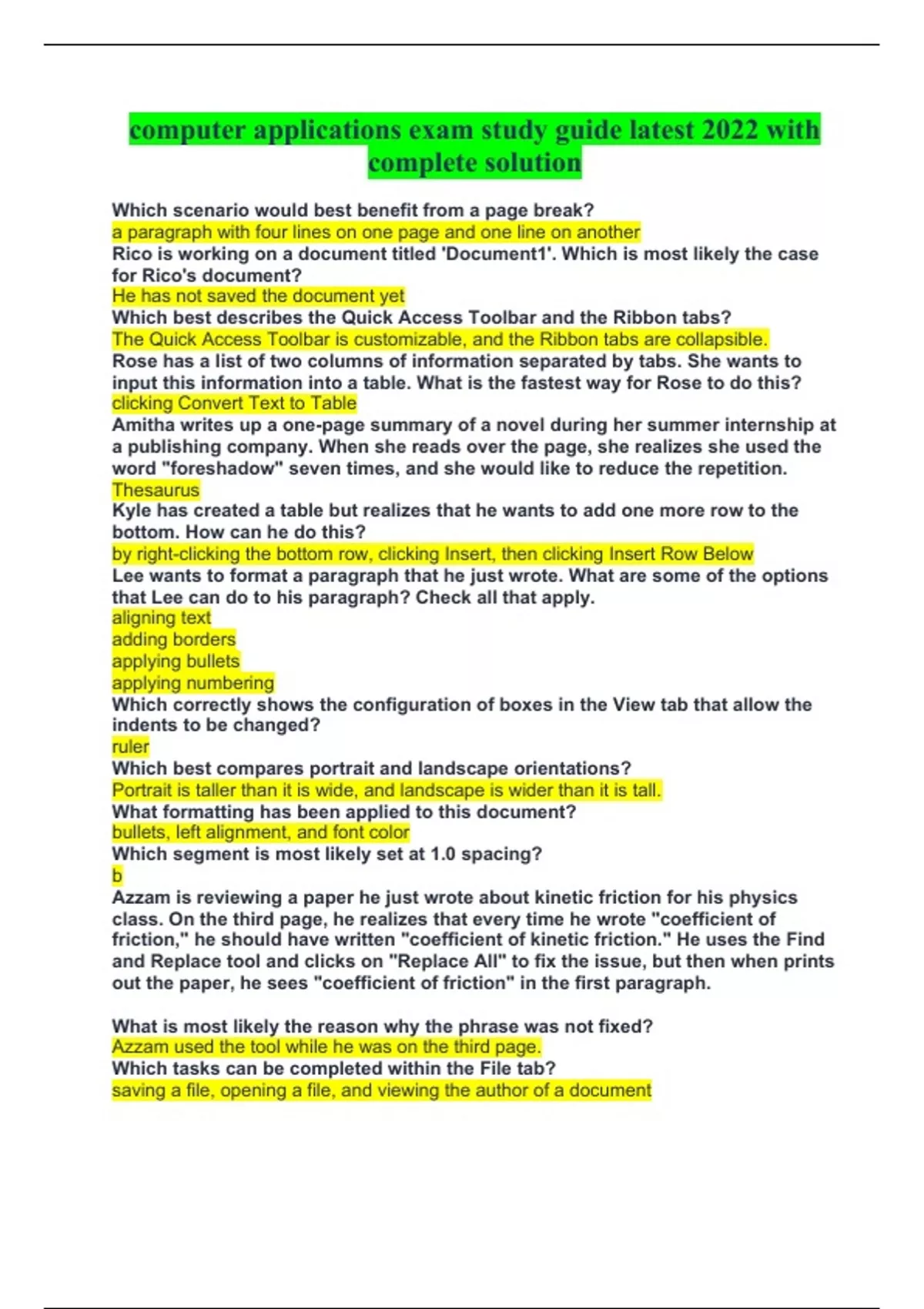 computer applications exam study guide latest 2022 with complete solution

Which scenario would best benefit from a page break?
a paragraph with four lines on one page and one line on another
Rico is working on a document titled 'Document1'. Which is most likely the case for Rico's document?
He has not saved the document yet
Which best describes the Quick Access Toolbar and the Ribbon tabs?
The Quick Access Toolbar is customizable, and the Ribbon tabs are collapsible.
Rose has a list of two columns of information separated by tabs. She wants to input this information into a table. What is the fastest way for Rose to do this?
clicking Convert Text to Table
Amitha writes up a one-page summary of a novel during her summer internship at a publishing company. When she reads over the page, she realizes she used the word "foreshadow" seven times, and she would like to reduce the repetition.
Thesaurus
Kyle has created a table but realizes that he wants to add one more row to the bottom. How can he do this?
by right-clicking the bottom row, clicking Insert, then clicking Insert Row Below
Lee wants to format a paragraph that he just wrote. What are some of the options that Lee can do to his paragraph? Check all that apply.
aligning text
adding borders
applying bullets
applying numbering
Which correctly shows the configuration of boxes in the View tab that allow the indents to be changed?
ruler
Which best compares portrait and landscape orientations?
Portrait is taller than it is wide, and landscape is wider than it is tall.
What formatting has been applied to this document?
bullets, left alignment, and font color
Which segment is most likely set at 1.0 spacing?
b
Azzam is reviewing a paper he just wrote about kinetic friction for his physics class. On the third page, he realizes that every time he wrote "coefficient of friction," he should have written "coefficient of kinetic friction." He uses the Find and Replace tool and clicks on "Replace All" to fix the issue, but then when prints out the paper, he sees "coefficient of friction" in the first paragraph.

What is most likely the reason why the phrase was not fixed?
Azzam used the tool while he was on the third page.
Which tasks can be completed within the File tab?
saving a file, opening a file, and viewing the author of a document